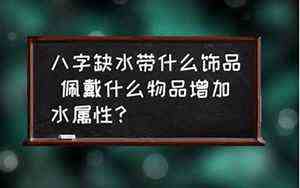 八字缺水带什么饰品 佩戴什么物品增加水属性？